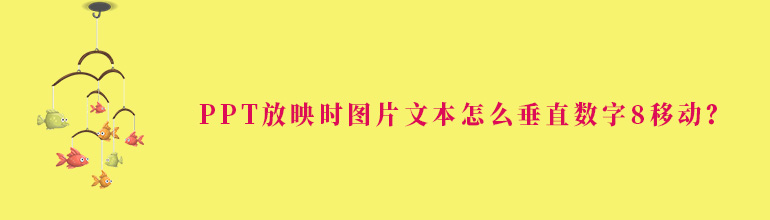 PPT放映时图片文本怎么垂直数字8移动？